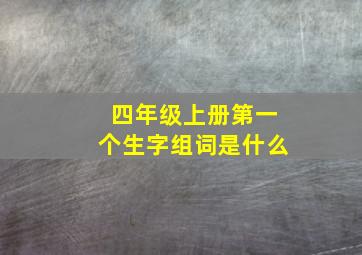 四年级上册第一个生字组词是什么